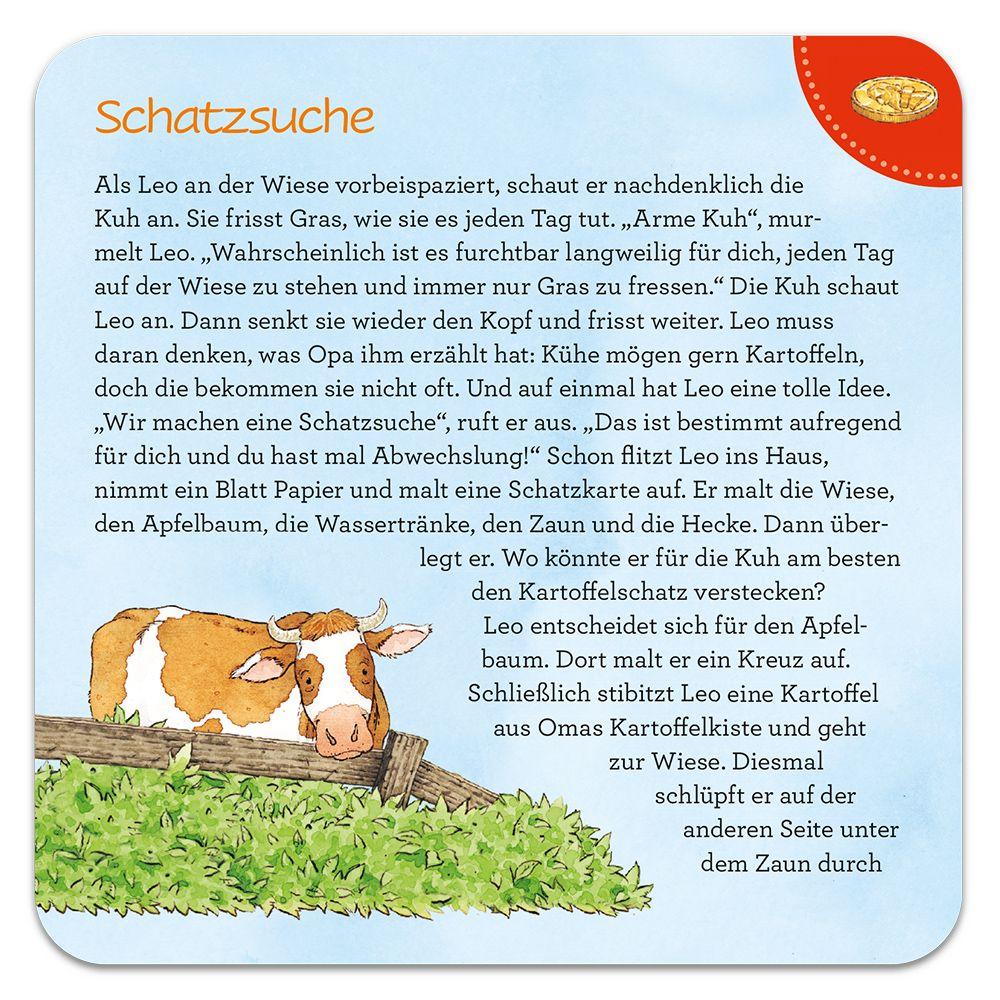 Schatzsuche

Als Leo an der Wiese vorbeispaziert, schaut er nachdenklich die Kuh an. Sie frisst Gras, wie sie es jeden Tag tut. „Arme Kuh“, murmelt Leo. „Wahrscheinlich ist es furchtbar langweilig für dich, jeden Tag auf der Wiese zu stehen und immer nur Gras zu fressen.“ Die Kuh schaut Leo an. Dann senkt sie wieder den Kopf und frisst weiter. Leo muss daran denken, was Opa ihm erzählt hat: Kühe mögen gern Kartoffeln, doch die bekommen sie nicht oft. Und auf einmal hat Leo eine tolle Idee. „Wir machen eine Schatzsuche“, ruft er aus. „Das ist bestimmt aufregend für dich und du hast mal Abwechslung!“ Schon flitzt Leo ins Haus, nimmt ein Blatt Papier und malt eine Schatzkarte auf. Er malt die Wiese, den Apfelbaum, die Wassertränke, den Zaun und die Hecke. Dann überlegt er. Wo könnte er für die Kuh am besten den Kartoffelschatz verstecken? Leo entscheidet sich für den Apfelbaum. Dort malt er ein Kreuz auf. Schließlich stibitzt Leo eine Kartoffel aus Omas Kartoffelkiste und geht zur Wiese. Diesmal schlüpft er auf der anderen Seite unter dem Zaun durch